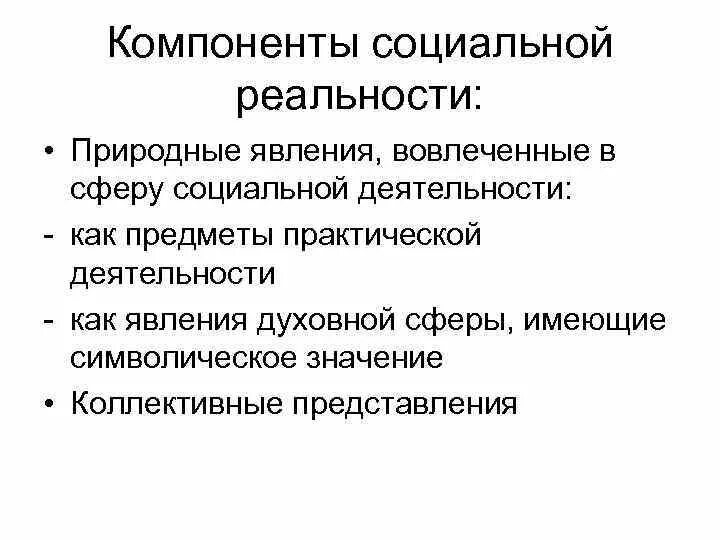 Компоненты социальной реальности:

• Природные явления, вовлеченные в сферу социальной деятельности:
- как предметы практической деятельности
- как явления духовной сферы, имеющие символическое значение
• Коллективные представления